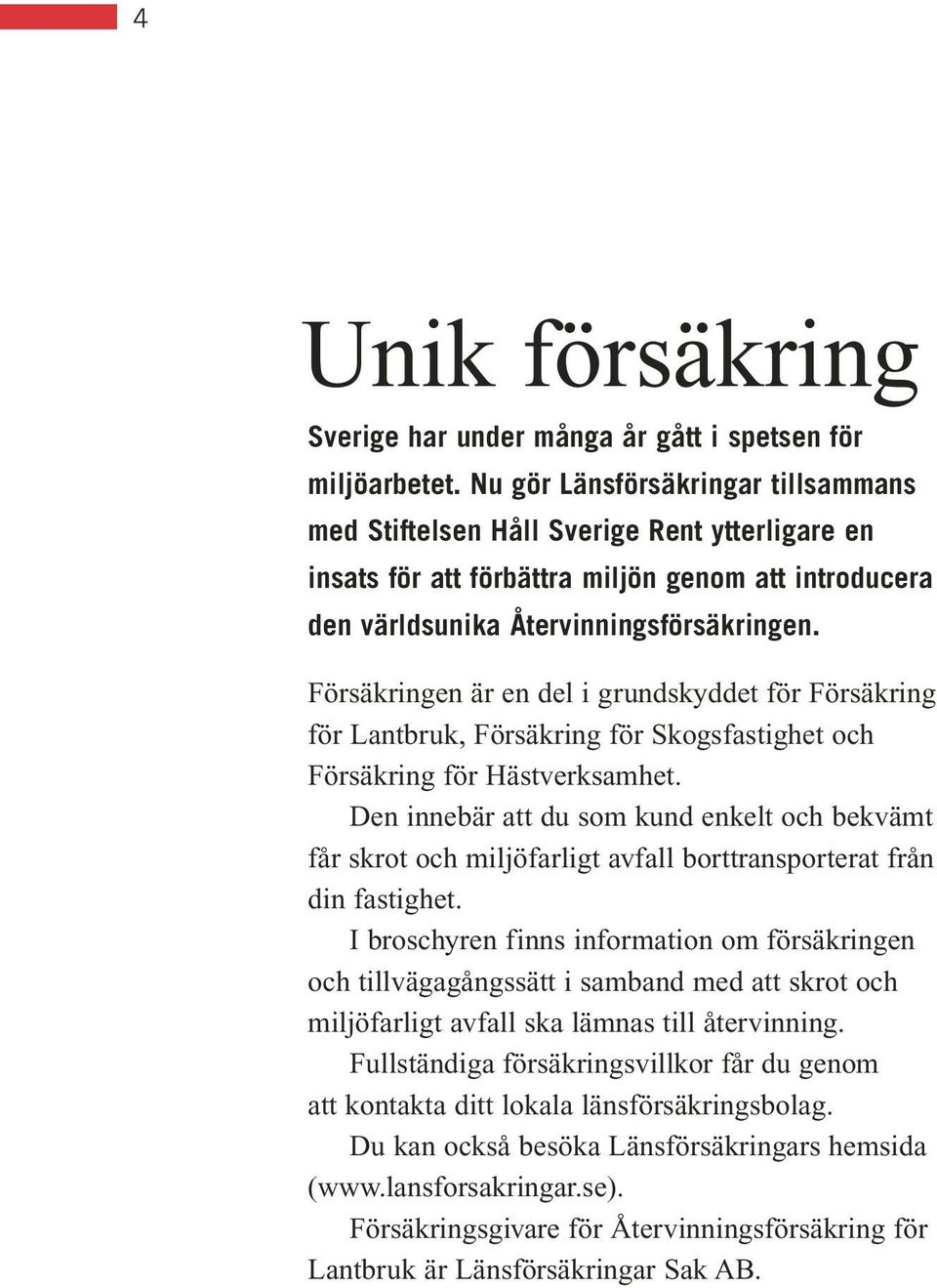 4

Unik försäkring

Sverige har under många år gått i spetsen för miljöarbetet. Nu gör Länsförsäkringar tillsammans med Stiftelsen Håll Sverige Rent ytterligare en insats för att förbättra miljön genom att introducera den världsunika Återvinningsförsäkringen.

Försäkringen är en del i grundskyddet för Försäkring för Lantbruk, Försäkring för Skogsfastighet och Försäkring för Hästverksamhet.

Den innebär att du som kund enkelt och bekvämt får skrot och miljöfarligt avfall borttransporterat från din fastighet.

I broschyren finns information om försäkringen och tillvägagångssätt i samband med att skrot och miljöfarligt avfall ska lämnas till återvinning.

Fullständiga försäkringsvillkor får du genom att kontakta ditt lokala länsförsäkringsbolag.

Du kan också besöka Länsförsäkringars hemsida (www.lansforsakringar.se).

Försäkringsgivare för Återvinningsförsäkring för Lantbruk är Länsförsäkringar Sak AB.